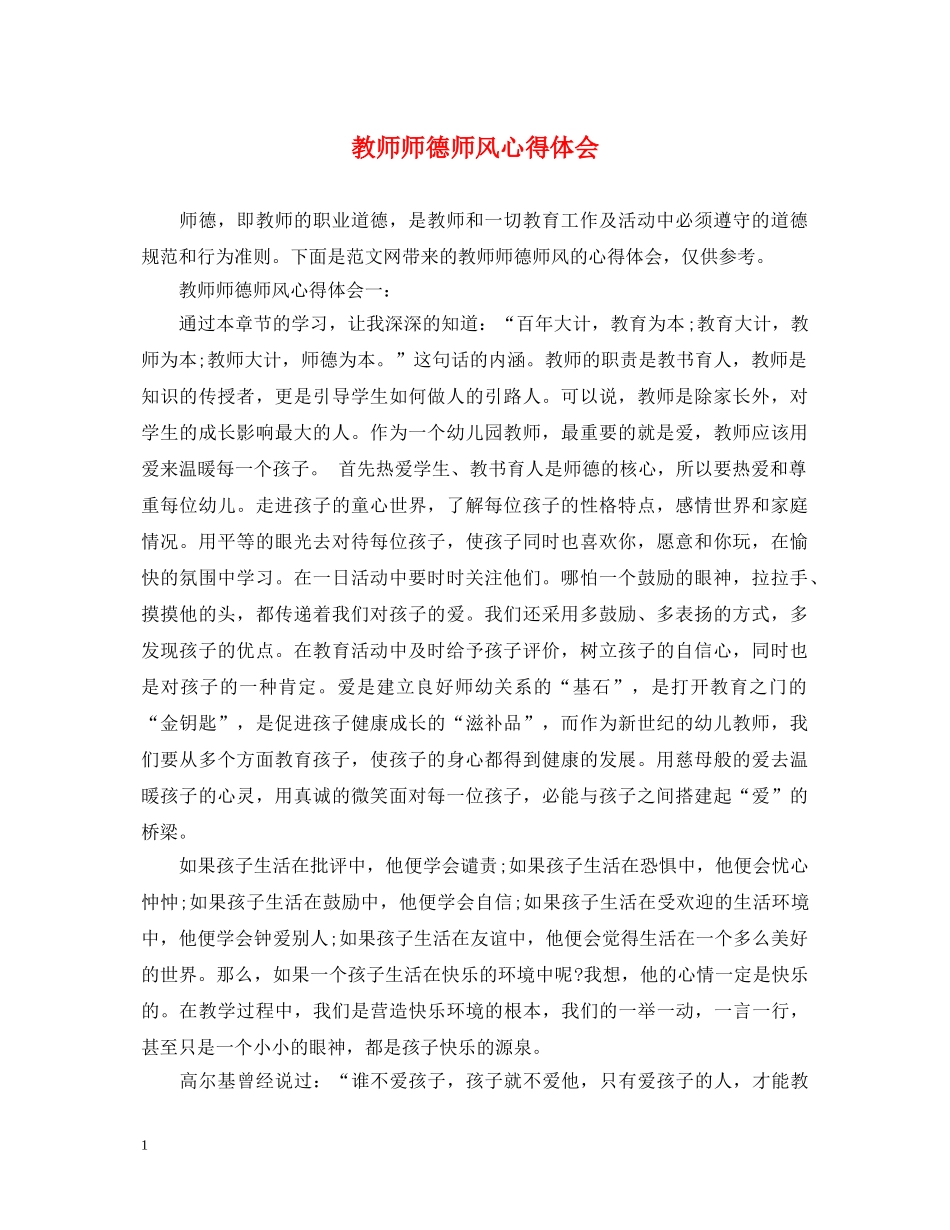 教师师德师风心得体会

师德，即教师的职业道德，是教师和一切教育工作及活动中必须遵守的道德规范和行为准则。下面是范文网带来的教师师德师风的心得体会，仅供参考。

教师师德师风心得体会一：

通过本章节的学习，让我深深的知道：“百年大计，教育为本;教育大计，教师为本;教师大计，师德为本。”这句话的内涵。教师的职责是教书育人，教师是知识的传授者，更是引导学生如何做人的引路人。可以说，教师是除家长外，对学生的成长影响最大的人。作为一个幼儿园教师，最重要的就是爱，教师应该用爱来温暖每一个孩子。 首先热爱学生、教书育人是师德的核心，所以要热爱和尊重每位幼儿。走进孩子的童心世界，了解每位孩子的性格特点，感情世界和家庭情况。用平等的眼光去对待每位孩子，使孩子同时也喜欢你，愿意和你玩，在愉快的氛围中学习。在一日活动中要时时关注他们。哪怕一个鼓励的眼神，拉拉手、摸摸他的头，都传递着我们对孩子的爱。我们还采用多鼓励、多表扬的方式，多发现孩子的优点。在教育活动中及时给予孩子评价，树立孩子的自信心，同时也是对孩子的一种肯定。爱是建立良好师幼关系的“基石”，是打开教育之门的“金钥匙”，是促进孩子健康成长的“滋补品”，而作为新世纪的幼儿教师，我们要从多个方面教育孩子，使孩子的身心都得到健康的发展。用慈母般的爱去温暖孩子的心灵，用真诚的微笑面对每一位孩子，必能与孩子之间搭建起“爱”的桥梁。

如果孩子生活在批评中，他便学会谴责;如果孩子生活在恐惧中，他便会忧心忡忡;如果孩子生活在鼓励中，他便学会自信;如果孩子生活在受欢迎的生活环境中，他便学会钟爱别人;如果孩子生活在友谊中，他便会觉得生活在一个多么美好的世界。那么，如果一个孩子生活在快乐的环境中呢?我想，他的心情一定是快乐的。在教学过程中，我们是营造快乐环境的根本，我们的一举一动，一言一行，甚至只是一个小小的眼神，都是孩子快乐的源泉。

高尔基曾经说过：“谁不爱孩子，孩子就不爱他，只有爱孩子的人，才能教

1